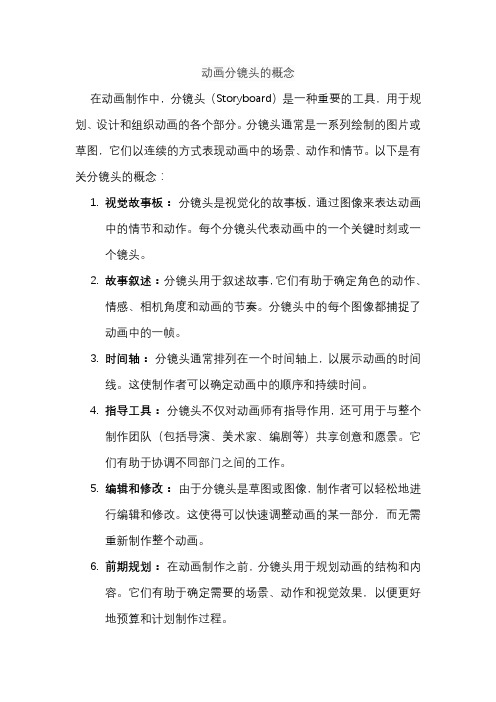 动画分镜头的概念

在动画制作中，分镜头（Storyboard）是一种重要的工具，用于规划、设计和组织动画的各个部分。分镜头通常是一系列绘制的图片或草图，它们以连续的方式表现动画中的场景、动作和情节。以下是有关分镜头的概念：

1. 视觉故事板：分镜头是视觉化的故事板，通过图像来表达动画中的情节和动作。每个分镜头代表动画中的一个关键时刻或一个镜头。
2. 故事叙述：分镜头用于叙述故事，它们有助于确定角色的动作、情感、相机角度和动画的节奏。分镜头中的每个图像都捕捉了动画中的一帧。
3. 时间轴：分镜头通常排列在一个时间轴上，以展示动画的时间线。这使制作者可以确定动画中的顺序和持续时间。
4. 指导工具：分镜头不仅对动画师有指导作用，还可用于与整个制作团队（包括导演、美术家、编剧等）共享创意和愿景。它们有助于协调不同部门之间的工作。
5. 编辑和修改：由于分镜头是草图或图像，制作者可以轻松地进行编辑和修改。这使得可以快速调整动画的某一部分，而无需重新制作整个动画。
6. 前期规划：在动画制作之前，分镜头用于规划动画的结构和内容。它们有助于确定需要的场景、动作和视觉效果，以便更好地预算和计划制作过程。